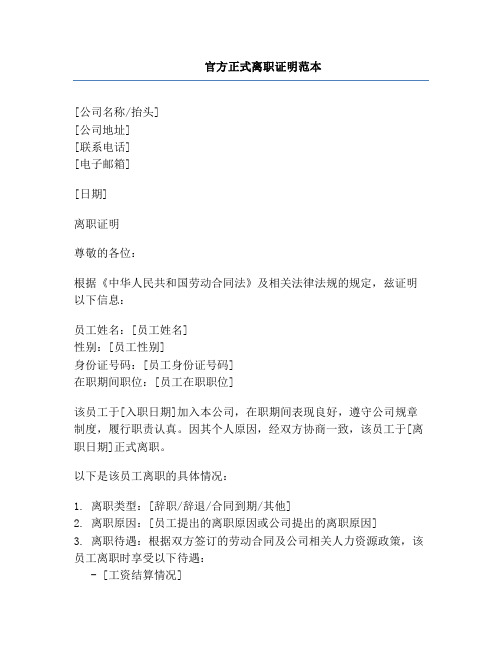 官方正式离职证明范本

[公司名称/抬头]
[公司地址]
[联系电话]
[电子邮箱]

[日期]

离职证明

尊敬的各位：

根据《中华人民共和国劳动合同法》及相关法律法规的规定，兹证明以下信息：

员工姓名：[员工姓名]
性别：[员工性别]
身份证号码：[员工身份证号码]
在职期间职位：[员工在职职位]

该员工于[入职日期]加入本公司，在职期间表现良好，遵守公司规章制度，履行职责认真。因其个人原因，经双方协商一致，该员工于[离职日期]正式离职。

以下是该员工离职的具体情况：

1. 离职类型：[辞职/辞退/合同到期/其他]
2. 离职原因：[员工提出的离职原因或公司提出的离职原因]
3. 离职待遇：根据双方签订的劳动合同及公司相关人力资源政策，该员工离职时享受以下待遇：
- [工资结算情况]